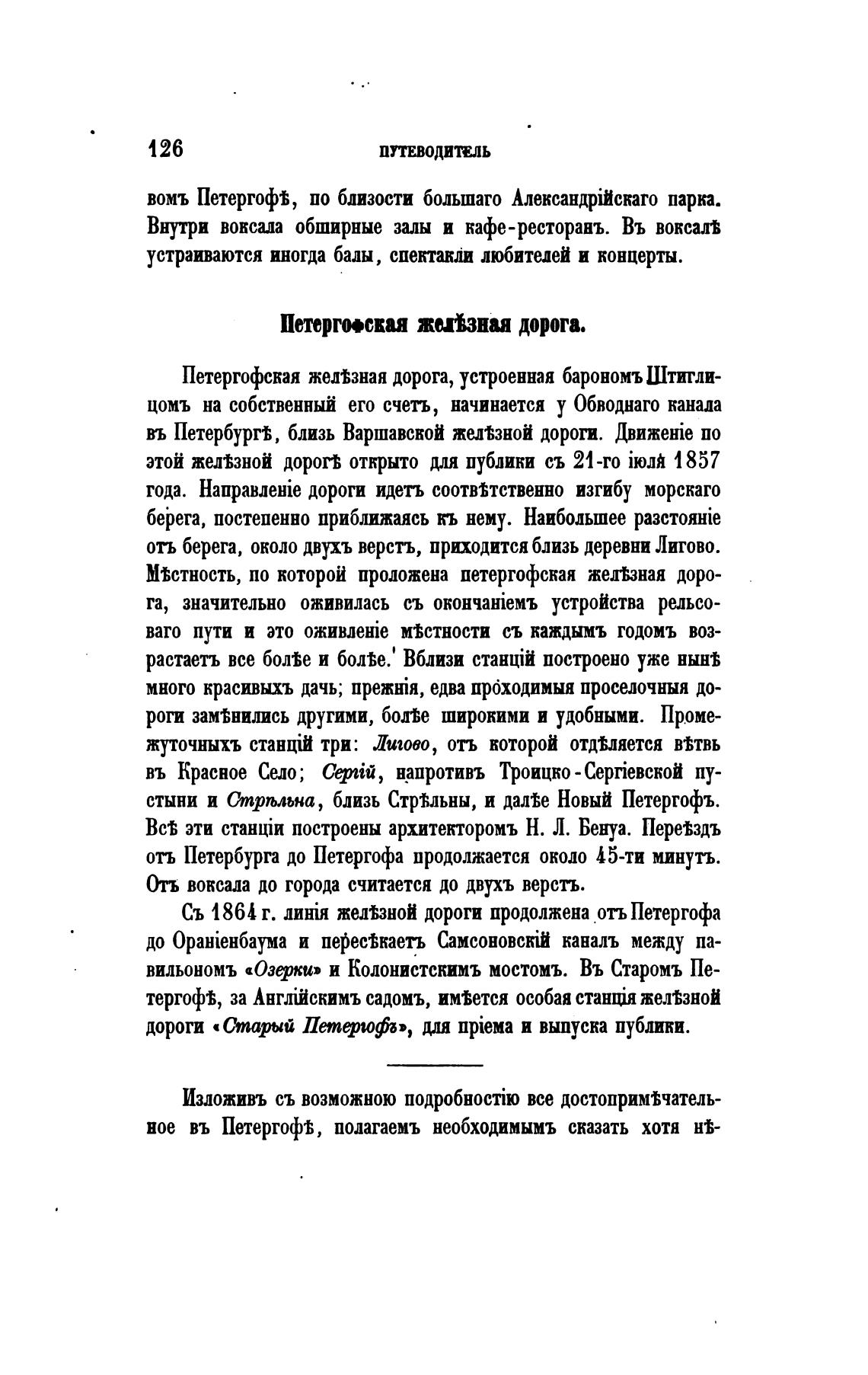 126 ПУТЕВОДИТЕЛЬ

вомъ Петергофѣ, по близости большаго Александрійскаго парка. Внутри воксала обширные залы и кафе-ресторанъ. Въ воксалѣ устраиваются иногда балы, спектакли любителей и концерты.

Петергофская желѣзная дорога.

Петергофская желѣзная дорога, устроенная барономъ Штиглицомъ на собственный его счетъ, начинается у Обводнаго канала въ Петербургѣ, близь Варшавской желѣзной дороги. Движеніе по этой желѣзной дорогѣ открыто для публики съ 21-го іюля 1857 года. Направленіе дороги идетъ соотвѣтственно изгибу морскаго берега, постепенно приближаясь къ нему. Наибольшее разстояніе отъ берега, около двухъ верстъ, приходится близь деревни Лигово. Мѣстность, по которой проложена петергофская желѣзная дорога, значительно оживилась съ окончаніемъ устройства рельсоваго пути и это оживленіе мѣстности съ каждымъ годомъ возрастаетъ все болѣе и болѣе. Вблизи станцій построено уже нынѣ много красивыхъ дачъ; прежнія, едва проходимыя проселочныя дороги замѣнились другими, болѣе широкими и удобными. Промежуточныхъ станцій три: Лигово, отъ которой отдѣляется вѣтвь въ Красное Село; Сергій, напротивъ Троицко-Сергіевской пустыни и Стрѣльна, близь Стрѣльны, и далѣе Новый Петергофъ. Всѣ эти станціи построены архитекторомъ Н. Л. Бенуа. Переѣздъ отъ Петербурга до Петергофа продолжается около 45-ти минутъ. Отъ воксала до города считается до двухъ верстъ.

Съ 1864 г. линія желѣзной дороги продолжена отъ Петергофа до Ораніенбаума и пересѣкаетъ Самсоновскій каналъ между павильономъ «Озерки» и Колонистскимъ мостомъ. Въ Старомъ Петергофѣ, за Англійскимъ садомъ, имѣется особая станція желѣзной дороги «Старый Петергофъ», для пріема и выпуска публики.

Изложивъ съ возможною подробностію все достопримѣчательное въ Петергофѣ, полагаемъ необходимымъ сказать хотя нѣ-